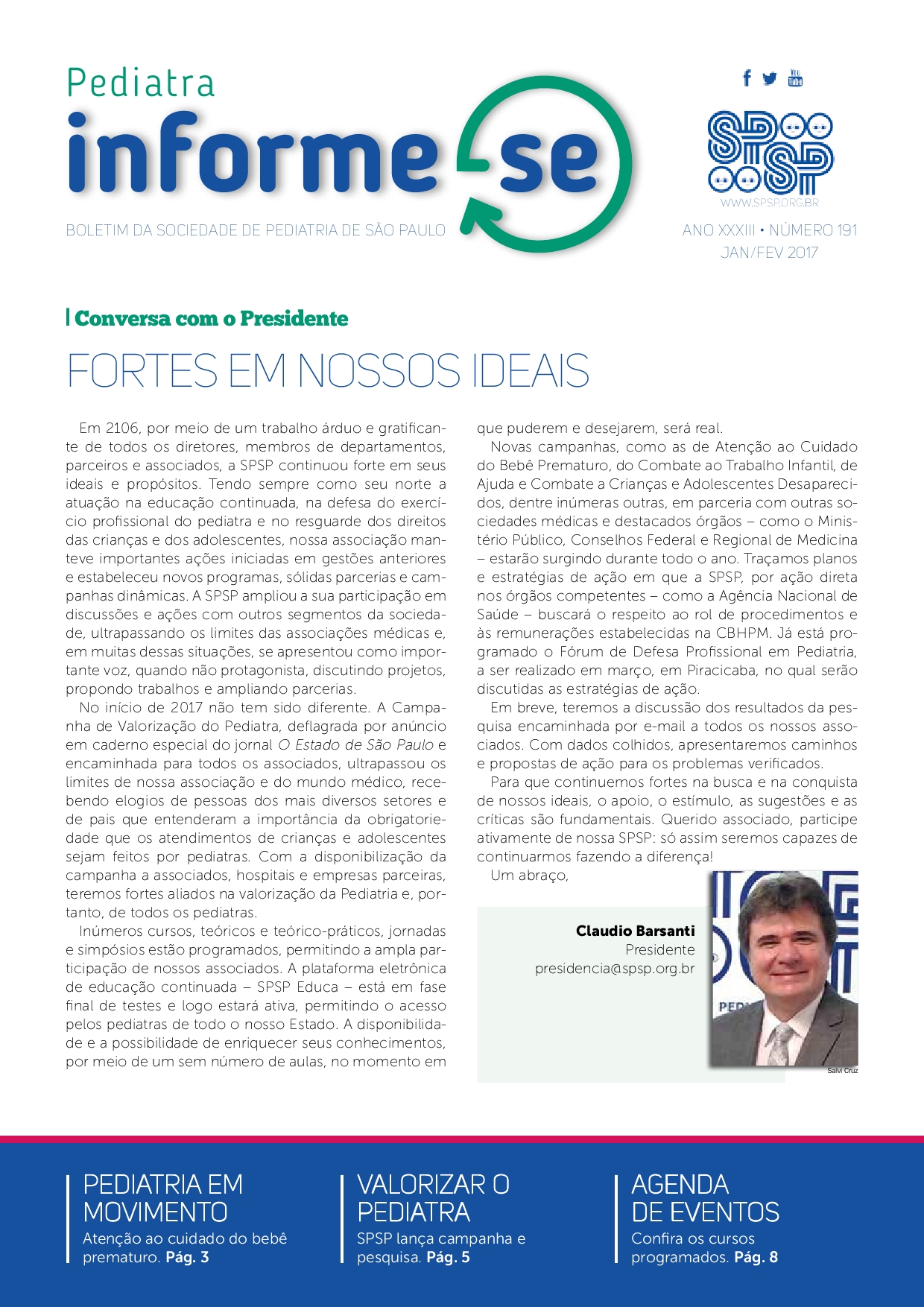 Pediatra
informe-se

BOLETIM DA SOCIEDADE DE PEDIATRIA DE SÃO PAULO

SPSP
WWW.SPSP.ORG.BR

ANO XXXIII • NÚMERO 191
JAN/FEV 2017

Conversa com o Presidente

FORTES EM NOSSOS IDEAIS

Em 2106, por meio de um trabalho árduo e gratificante de todos os diretores, membros de departamentos, parceiros e associados, a SPSP continuou forte em seus ideais e propósitos. Tendo sempre como seu norte a atuação na educação continuada, na defesa do exercício profissional do pediatra e no resguarde dos direitos das crianças e dos adolescentes, nossa associação manteve importantes ações iniciadas em gestões anteriores e estabeleceu novos programas, sólidas parcerias e campanhas dinâmicas. A SPSP ampliou a sua participação em discussões e ações com outros segmentos da sociedade, ultrapassando os limites das associações médicas e, em muitas dessas situações, se apresentou como importante voz, quando não protagonista, discutindo projetos, propondo trabalhos e ampliando parcerias.

No início de 2017 não tem sido diferente. A Campanha de Valorização do Pediatra, deflagrada por anúncio em caderno especial do jornal O Estado de São Paulo e encaminhada para todos os associados, ultrapassou os limites de nossa associação e do mundo médico, recebendo elogios de pessoas dos mais diversos setores e de pais que entenderam a importância da obrigatoriedade que os atendimentos de crianças e adolescentes sejam feitos por pediatras. Com a disponibilização da campanha a associados, hospitais e empresas parceiras, teremos fortes aliados na valorização da Pediatria e, portanto, de todos os pediatras.

Inúmeros cursos, teóricos e teórico-práticos, jornadas e simpósios estão programados, permitindo a ampla participação de nossos associados. A plataforma eletrônica de educação continuada – SPSP Educa – está em fase final de testes e logo estará ativa, permitindo o acesso pelos pediatras de todo o nosso Estado. A disponibilidade e a possibilidade de enriquecer seus conhecimentos, por meio de um sem número de aulas, no momento em que puderem e desejarem, será real.

Novas campanhas, como as de Atenção ao Cuidado do Bebê Prematuro, do Combate ao Trabalho Infantil, de Ajuda e Combate a Crianças e Adolescentes Desaparecidos, dentre inúmeras outras, em parceria com outras sociedades médicas e destacados órgãos – como o Ministério Público, Conselhos Federal e Regional de Medicina – estarão surgindo durante todo o ano. Traçamos planos e estratégias de ação em que a SPSP, por ação direta nos órgãos competentes – como a Agência Nacional de Saúde – buscará o respeito ao rol de procedimentos e às remunerações estabelecidas na CBHPM. Já está programado o Fórum de Defesa Profissional em Pediatria, a ser realizado em março, em Piracicaba, no qual serão discutidas as estratégias de ação.

Em breve, teremos a discussão dos resultados da pesquisa encaminhada por e-mail a todos os nossos associados. Com dados colhidos, apresentaremos caminhos e propostas de ação para os problemas verificados.

Para que continuemos fortes na busca e na conquista de nossos ideais, o apoio, o estímulo, as sugestões e as críticas são fundamentais. Querido associado, participe ativamente de nossa SPSP: só assim seremos capazes de continuarmos fazendo a diferença!

Um abraço,

Claudio Barsanti
Presidente
presidencia@spsp.org.br

Salvi Cruz

PEDIATRIA EM MOVIMENTO
Atenção ao cuidado do bebê prematuro. Pág. 3

VALORIZAR O PEDIATRA
SPSP lança campanha e pesquisa. Pág. 5

AGENDA DE EVENTOS
Confira os cursos programados. Pág. 8